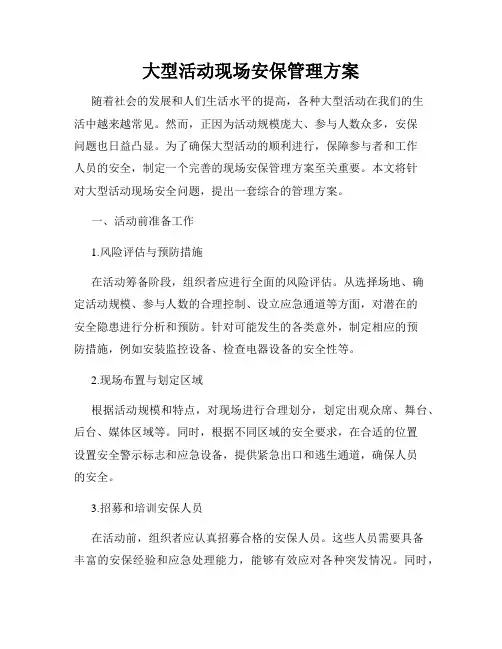 大型活动现场安保管理方案

随着社会的发展和人们生活水平的提高，各种大型活动在我们的生活中越来越常见。然而，正因为活动规模庞大、参与人数众多，安保问题也日益凸显。为了确保大型活动的顺利进行，保障参与者和工作人员的安全，制定一个完善的现场安保管理方案至关重要。本文将针对大型活动现场安全问题，提出一套综合的管理方案。

一、活动前准备工作

1.风险评估与预防措施

在活动筹备阶段，组织者应进行全面的风险评估。从选择场地、确定活动规模、参与人数的合理控制、设立应急通道等方面，对潜在的安全隐患进行分析和预防。针对可能发生的各类意外，制定相应的预防措施，例如安装监控设备、检查电器设备的安全性等。

2.现场布置与划定区域

根据活动规模和特点，对现场进行合理划分，划定出观众席、舞台、后台、媒体区域等。同时，根据不同区域的安全要求，在合适的位置设置安全警示标志和应急设备，提供紧急出口和逃生通道，确保人员的安全。

3.招募和培训安保人员

在活动前，组织者应认真招募合格的安保人员。这些人员需要具备丰富的安保经验和应急处理能力，能够有效应对各种突发情况。同时，